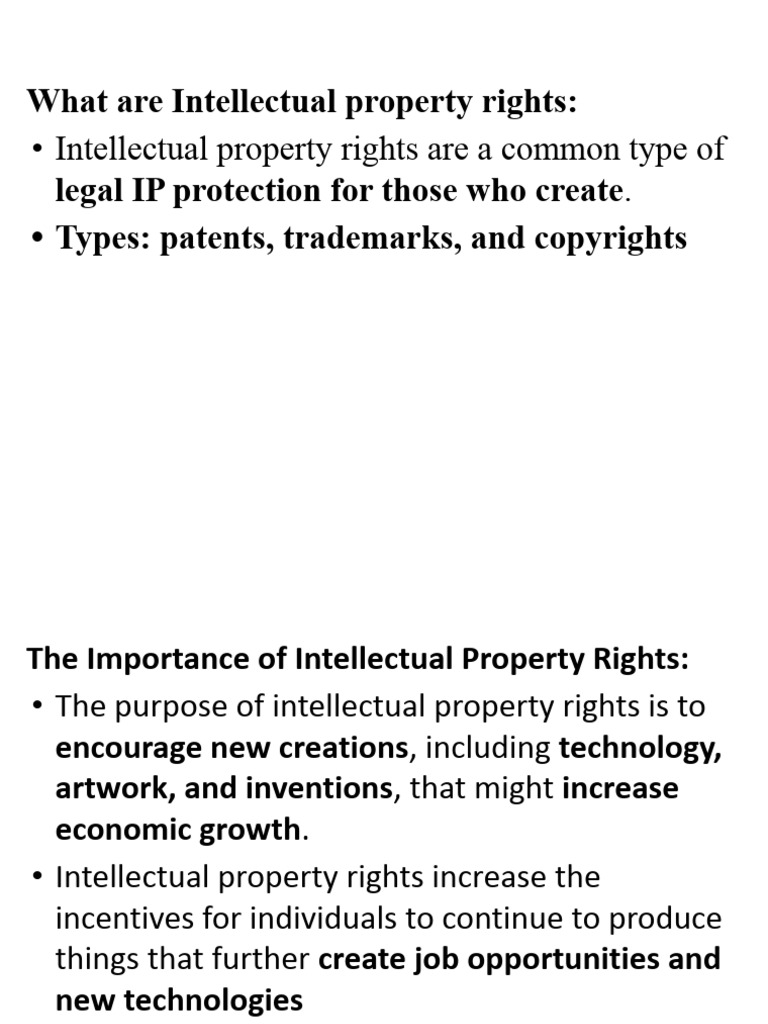 What are Intellectual property rights:

• Intellectual property rights are a common type of legal IP protection for those who create.

• Types: patents, trademarks, and copyrights

The Importance of Intellectual Property Rights:

• The purpose of intellectual property rights is to encourage new creations, including technology, artwork, and inventions, that might increase economic growth.

• Intellectual property rights increase the incentives for individuals to continue to produce things that further create job opportunities and new technologies